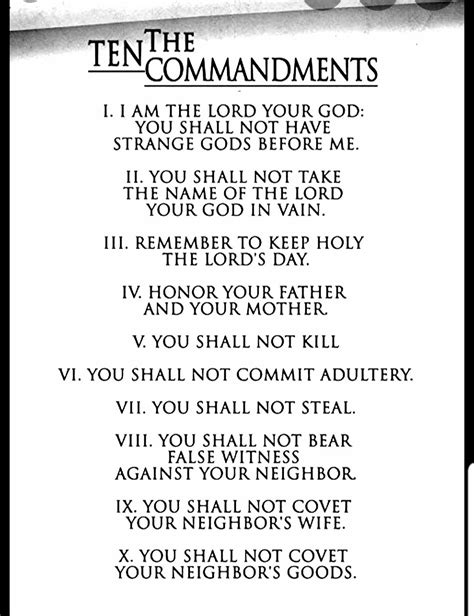 THE TEN COMMANDMENTS

I. I AM THE LORD YOUR GOD: YOU SHALL NOT HAVE STRANGE GODS BEFORE ME.

II. YOU SHALL NOT TAKE THE NAME OF THE LORD YOUR GOD IN VAIN.

III. REMEMBER TO KEEP HOLY THE LORD'S DAY.

IV. HONOR YOUR FATHER AND YOUR MOTHER.

V. YOU SHALL NOT KILL

VI. YOU SHALL NOT COMMIT ADULTERY.

VII. YOU SHALL NOT STEAL.

VIII. YOU SHALL NOT BEAR FALSE WITNESS AGAINST YOUR NEIGHBOR.

IX. YOU SHALL NOT COVET YOUR NEIGHBOR'S WIFE.

X. YOU SHALL NOT COVET YOUR NEIGHBOR'S GOODS.